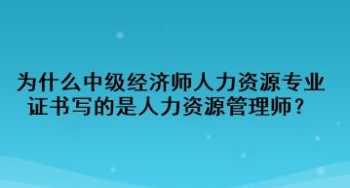 为什么中级经济师人力资源专业证书写的是人力资源管理师？